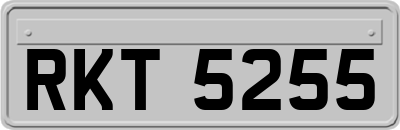 RKT 5255